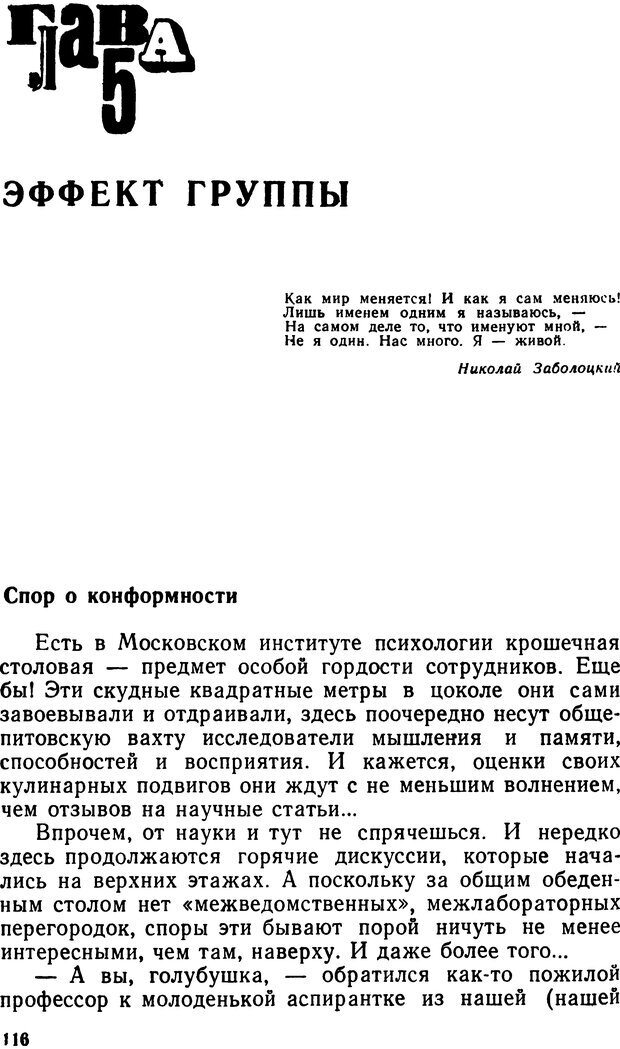 глава 5

ЭФФЕКТ ГРУППЫ

Как мир меняется! И как я сам меняюсь!
Лишь именем одним я называюсь, —
На самом деле то, что именуют мной, —
Не я один. Нас много. Я — живой.

Николай Заболоцкий

Спор о конформности

Есть в Московском институте психологии крошечная столовая — предмет особой гордости сотрудников. Еще бы! Эти скудные квадратные метры в цоколе они сами завоевывали и отдраивали, здесь поочередно несут общепитовскую вахту исследователи мышления и памяти, способностей и восприятия. И кажется, оценки своих кулинарных подвигов они ждут с не меньшим волнением, чем отзывов на научные статьи...

Впрочем, от науки и тут не спрячешься. И нередко здесь продолжаются горячие дискуссии, которые начались на верхних этажах. А поскольку за общим обеденным столом нет «межведомственных», межлабораторных перегородок, споры эти бывают порой ничуть не менее интересными, чем там, наверху. И даже более того...

— А вы, голубушка, — обратился как-то пожилой профессор к молоденькой аспирантке из нашей (нашей

116